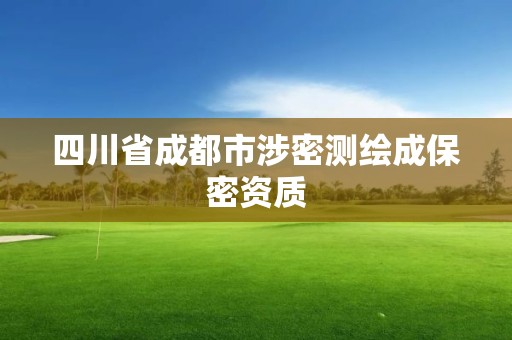 四川省成都市涉密测绘成保密资质